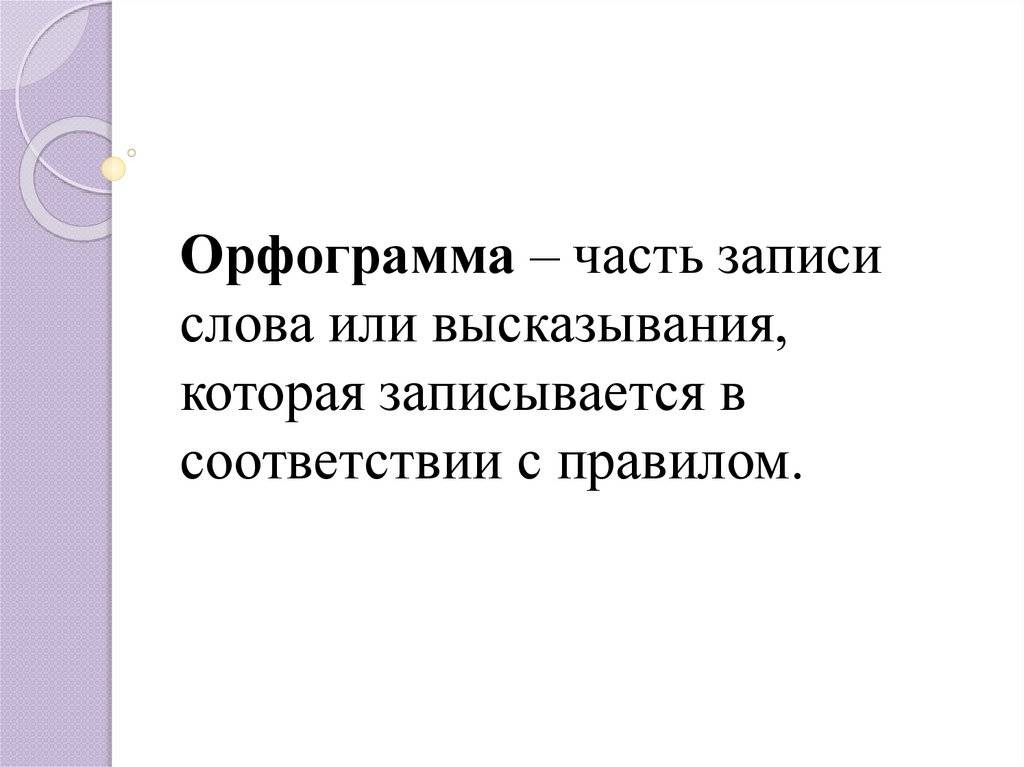 Орфограмма – часть записи слова или высказывания, которая записывается в соответствии с правилом.